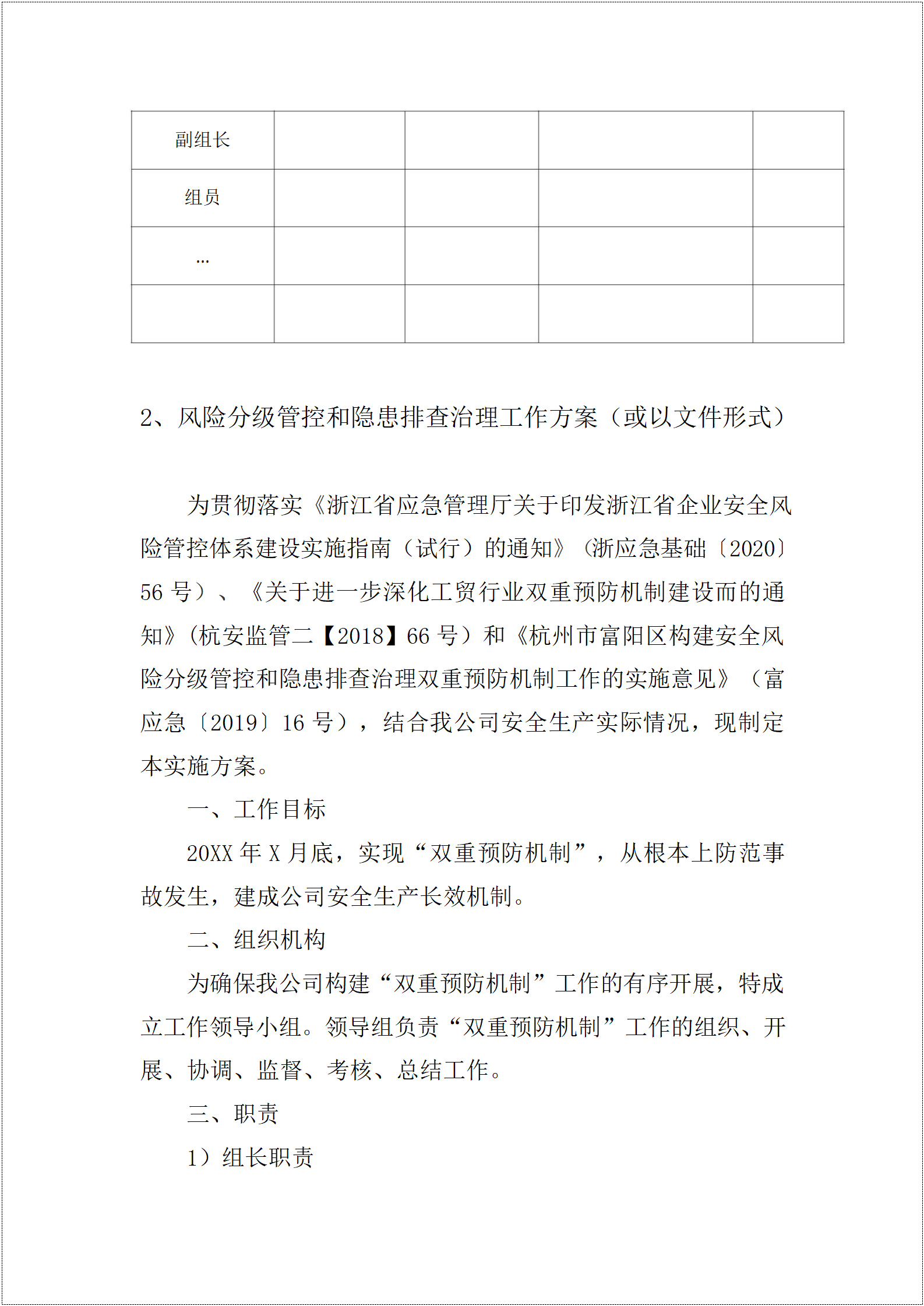 | 副组长 | | | | |
|---|---|---|---|---|
| 组员 | | | | |
| … | | | | |
| | | | | |

2、风险分级管控和隐患排查治理工作方案（或以文件形式）

为贯彻落实《浙江省应急管理厅关于印发浙江省企业安全风险管控体系建设实施指南（试行）的通知》（浙应急基础〔2020〕56 号）、《关于进一步深化工贸行业双重预防机制建设而的通知》（杭安监管二【2018】66 号）和《杭州市富阳区构建安全风险分级管控和隐患排查治理双重预防机制工作的实施意见》（富应急〔2019〕16 号），结合我公司安全生产实际情况，现制定本实施方案。

一、工作目标

20XX 年 X 月底，实现“双重预防机制”，从根本上防范事故发生，建成公司安全生产长效机制。

二、组织机构

为确保我公司构建“双重预防机制”工作的有序开展，特成立工作领导小组。领导组负责“双重预防机制”工作的组织、开展、协调、监督、考核、总结工作。

三、职责

1）组长职责